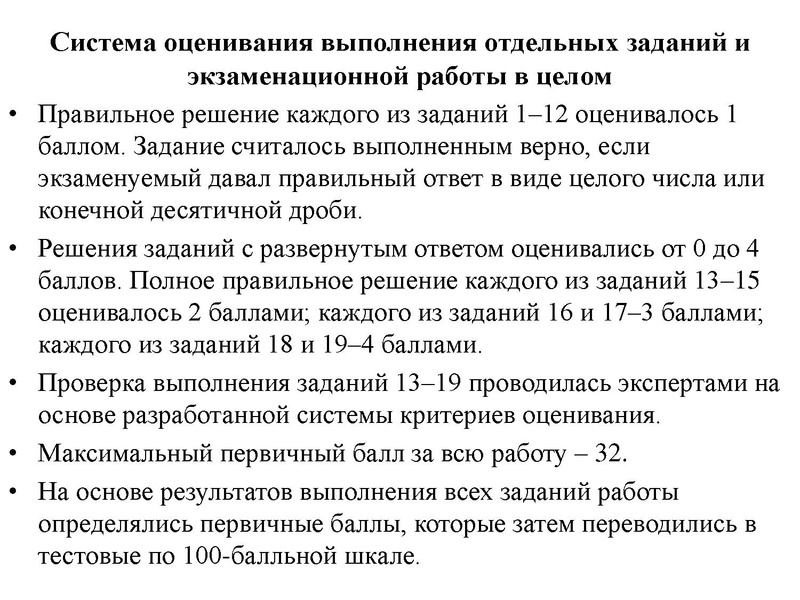 Система оценивания выполнения отдельных заданий и экзаменационной работы в целом

• Правильное решение каждого из заданий 1–12 оценивалось 1 баллом. Задание считалось выполненным верно, если экзаменуемый давал правильный ответ в виде целого числа или конечной десятичной дроби.

• Решения заданий с развернутым ответом оценивались от 0 до 4 баллов. Полное правильное решение каждого из заданий 13–15 оценивалось 2 баллами; каждого из заданий 16 и 17–3 баллами; каждого из заданий 18 и 19–4 баллами.

• Проверка выполнения заданий 13–19 проводилась экспертами на основе разработанной системы критериев оценивания.

• Максимальный первичный балл за всю работу – 32.

• На основе результатов выполнения всех заданий работы определялись первичные баллы, которые затем переводились в тестовые по 100-балльной шкале.